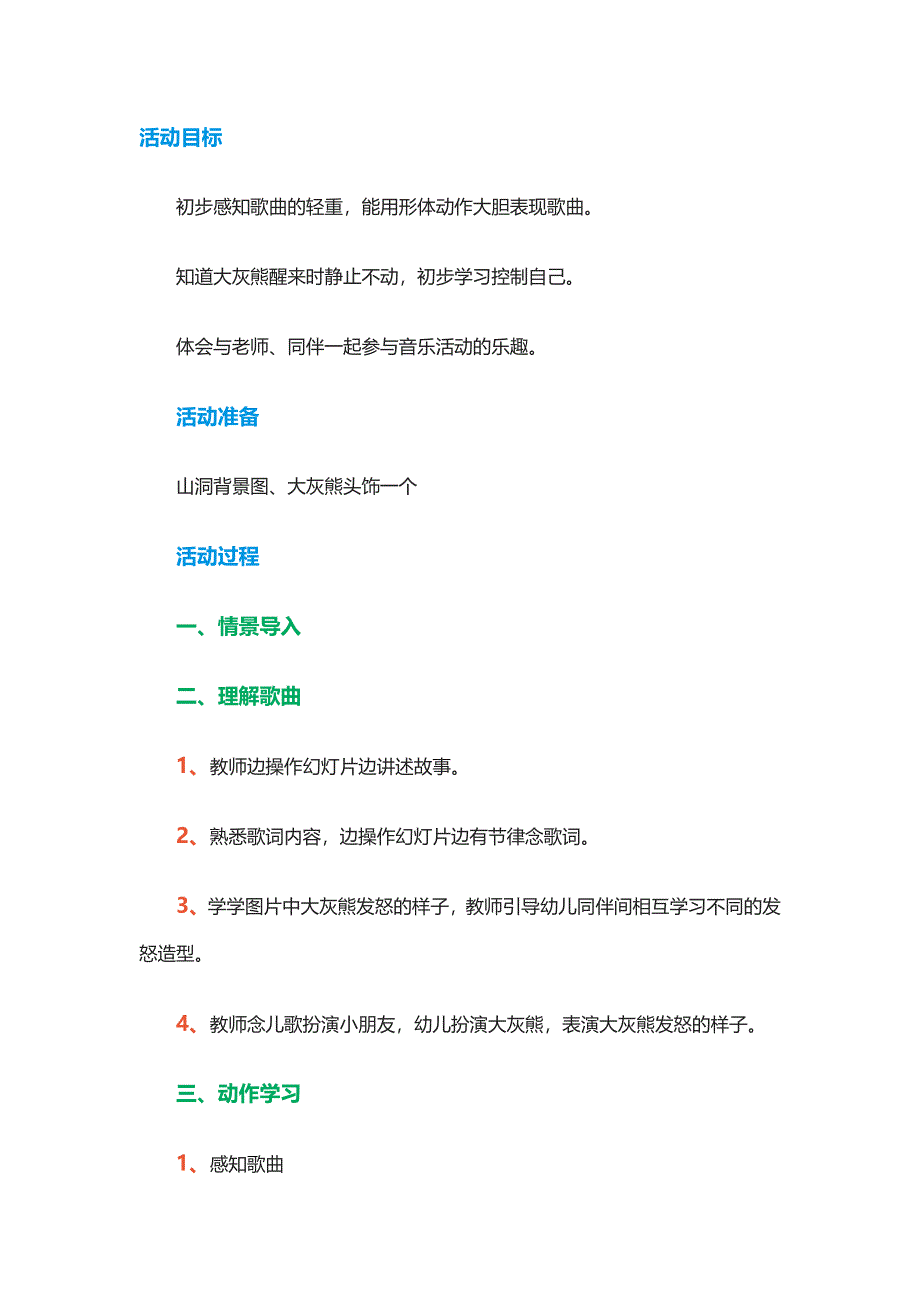 活动目标

初步感知歌曲的轻重，能用形体动作大胆表现歌曲。

知道大灰熊醒来时静止不动，初步学习控制自己。

体会与老师、同伴一起参与音乐活动的乐趣。

活动准备

山洞背景图、大灰熊头饰一个

活动过程

一、情景导入

二、理解歌曲

1、教师边操作幻灯片边讲述故事。

2、熟悉歌词内容，边操作幻灯片边有节律念歌词。

3、学学图片中大灰熊发怒的样子，教师引导幼儿同伴间相互学习不同的发怒造型。

4、教师念儿歌扮演小朋友，幼儿扮演大灰熊，表演大灰熊发怒的样子。

三、动作学习

1、感知歌曲